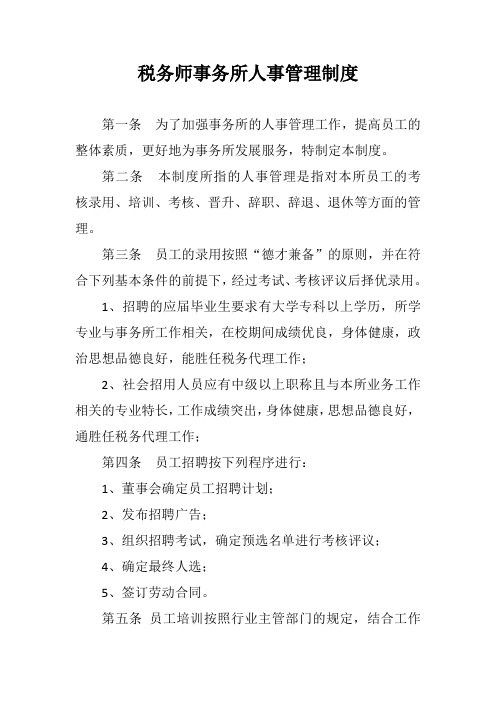 税务师事务所人事管理制度

第一条　为了加强事务所的人事管理工作，提高员工的整体素质，更好地为事务所发展服务，特制定本制度。

第二条　本制度所指的人事管理是指对本所员工的考核录用、培训、考核、晋升、辞职、辞退、退休等方面的管理。

第三条　员工的录用按照“德才兼备”的原则，并在符合下列基本条件的前提下，经过考试、考核评议后择优录用。

1、招聘的应届毕业生要求有大学专科以上学历，所学专业与事务所工作相关，在校期间成绩优良，身体健康，政治思想品德良好，能胜任税务代理工作；

2、社会招用人员应有中级以上职称且与本所业务工作相关的专业特长，工作成绩突出，身体健康，思想品德良好，通胜任税务代理工作；

第四条　员工招聘按下列程序进行：

1、董事会确定员工招聘计划；

2、发布招聘广告；

3、组织招聘考试，确定预选名单进行考核评议；

4、确定最终人选；

5、签订劳动合同。

第五条　员工培训按照行业主管部门的规定，结合工作